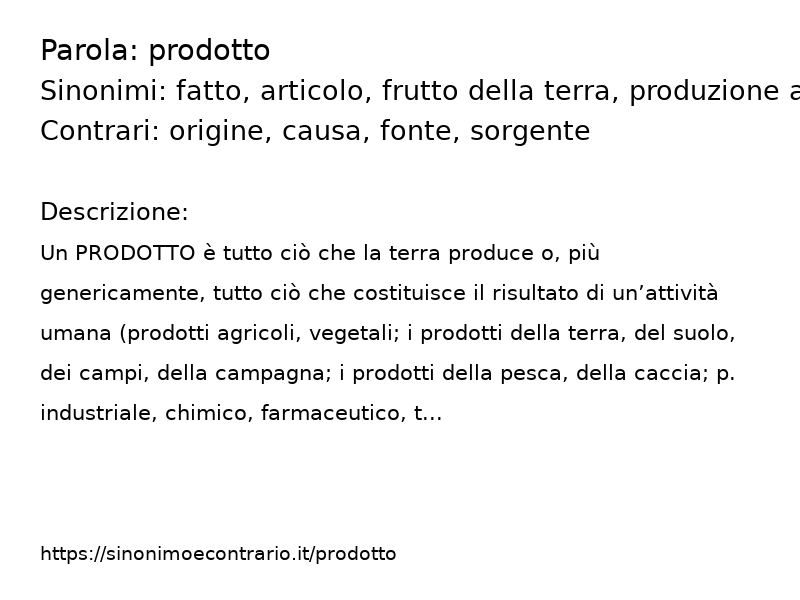 Parola: prodotto
Sinonimi: fatto, articolo, frutto della terra, produzione a
Contrari: origine, causa, fonte, sorgente

Descrizione:
Un PRODOTTO è tutto ciò che la terra produce o, più genericamente, tutto ciò che costituisce il risultato di un’attività umana (prodotti agricoli, vegetali; i prodotti della terra, del suolo, dei campi, della campagna; i prodotti della pesca, della caccia; p. industriale, chimico, farmaceutico, t...

https://sinonimoecontrario.it/prodotto